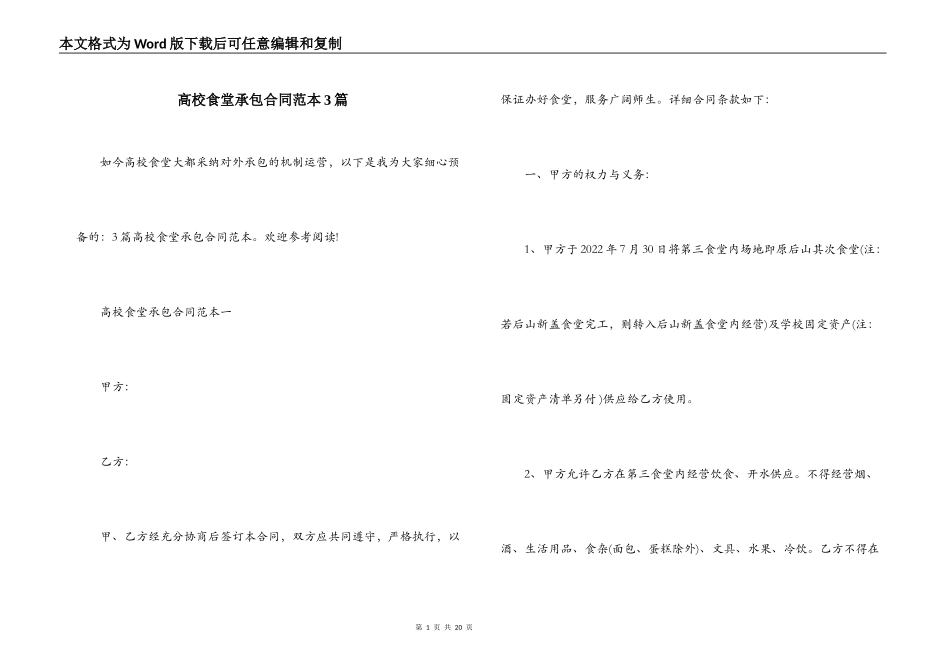 本文格式为Word版下载后可任意编辑和复制

高校食堂承包合同范本3篇

如今高校食堂大都采纳对外承包的机制运营，以下是我为大家细心预备的：3篇高校食堂承包合同范本。欢迎参考阅读!

高校食堂承包合同范本一

甲方：

乙方：

甲、乙方经充分协商后签订本合同，双方应共同遵守，严格执行，以保证办好食堂，服务广阔师生。详细合同条款如下：

一、甲方的权力与义务：

1、甲方于2022年7月30日将第三食堂内场地即原后山其次食堂(注：若后山新盖食堂完工，则转入后山新盖食堂内经营)及学校固定资产(注：固定资产清单另付)供应给乙方使用。

2、甲方允许乙方在第三食堂内经营饮食、开水供应。不得经营烟、酒、生活用品、食杂(面包、蛋糕除外)、文具、水果、冷饮。乙方不得在

第 1 页 共 20 页